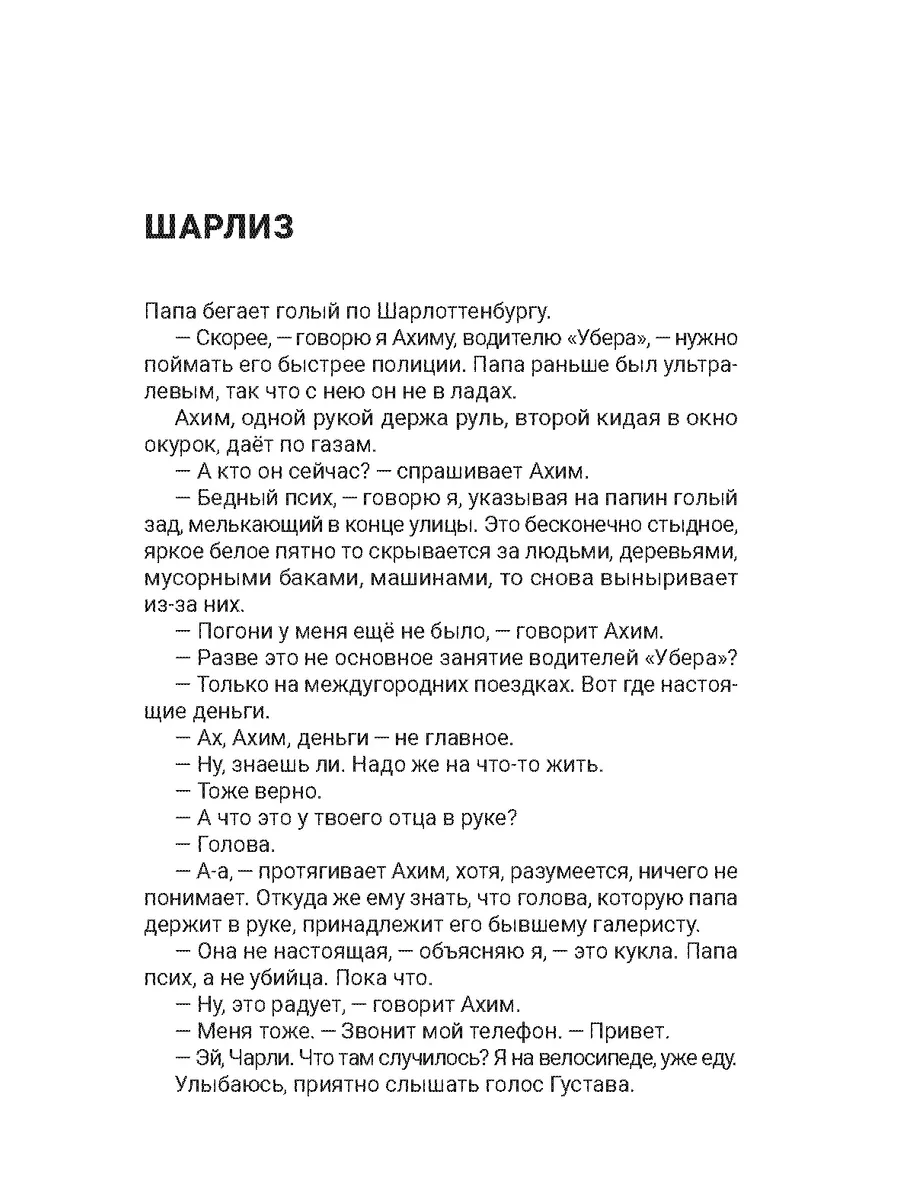 ШАРЛИЗ

Папа бегает голый по Шарлоттенбургу.

— Скорее, — говорю я Ахиму, водителю «Убера», — нужно поймать его быстрее полиции. Папа раньше был ультралевым, так что с нею он не в ладах.

Ахим, одной рукой держа руль, второй кидая в окно окурок, даёт по газам.

— А кто он сейчас? — спрашивает Ахим.

— Бедный псих, — говорю я, указывая на папин голый зад, мелькающий в конце улицы. Это бесконечно стыдное, яркое белое пятно то скрывается за людьми, деревьями, мусорными баками, машинами, то снова выныривает из-за них.

— Погони у меня ещё не было, — говорит Ахим.

— Разве это не основное занятие водителей «Убера»?

— Только на междугородних поездках. Вот где настоящие деньги.

— Ах, Ахим, деньги — не главное.

— Ну, знаешь ли. Надо же на что-то жить.

— Тоже верно.

— А что это у твоего отца в руке?

— Голова.

— А-а, — протягивает Ахим, хотя, разумеется, ничего не понимает. Откуда же ему знать, что голова, которую папа держит в руке, принадлежит его бывшему галеристу.

— Она не настоящая, — объясняю я, — это кукла. Папа псих, а не убийца. Пока что.

— Ну, это радует, — говорит Ахим.

— Меня тоже. — Звонит мой телефон. — Привет.

— Эй, Чарли. Что там случилось? Я на велосипеде, уже еду.

Улыбаюсь, приятно слышать голос Густава.